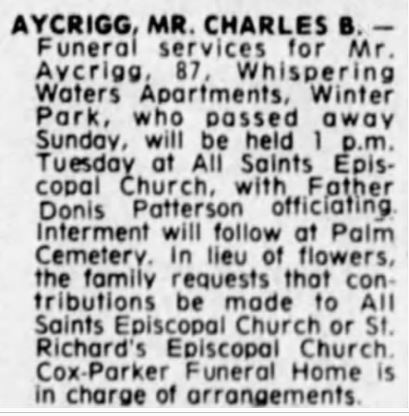 AYCRIGG, MR. CHARLES B. — Funeral services for Mr. Aycrigg, 87, Whispering Waters Apartments, Winter Park, who passed away Sunday, will be held 1 p.m. Tuesday at All Saints Episcopal Church, with Father Donis Patterson officiating. Interment will follow at Palm Cemetery. In lieu of flowers, the family requests that contributions be made to All Saints Episcopal Church or St. Richard's Episcopal Church. Cox-Parker Funeral Home is in charge of arrangements.